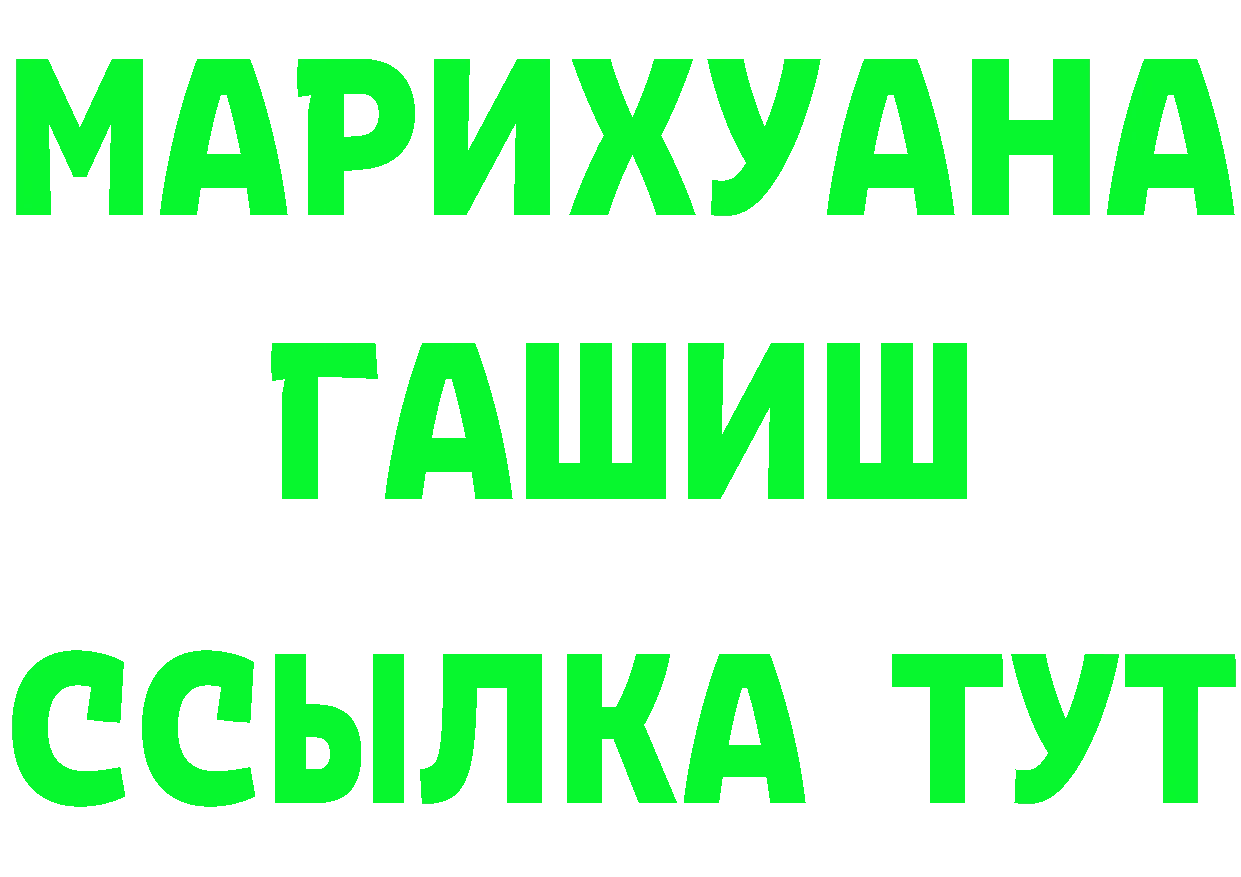 МАРИХУАНА
ГАШИШ
ССЫЛКА ТУТ